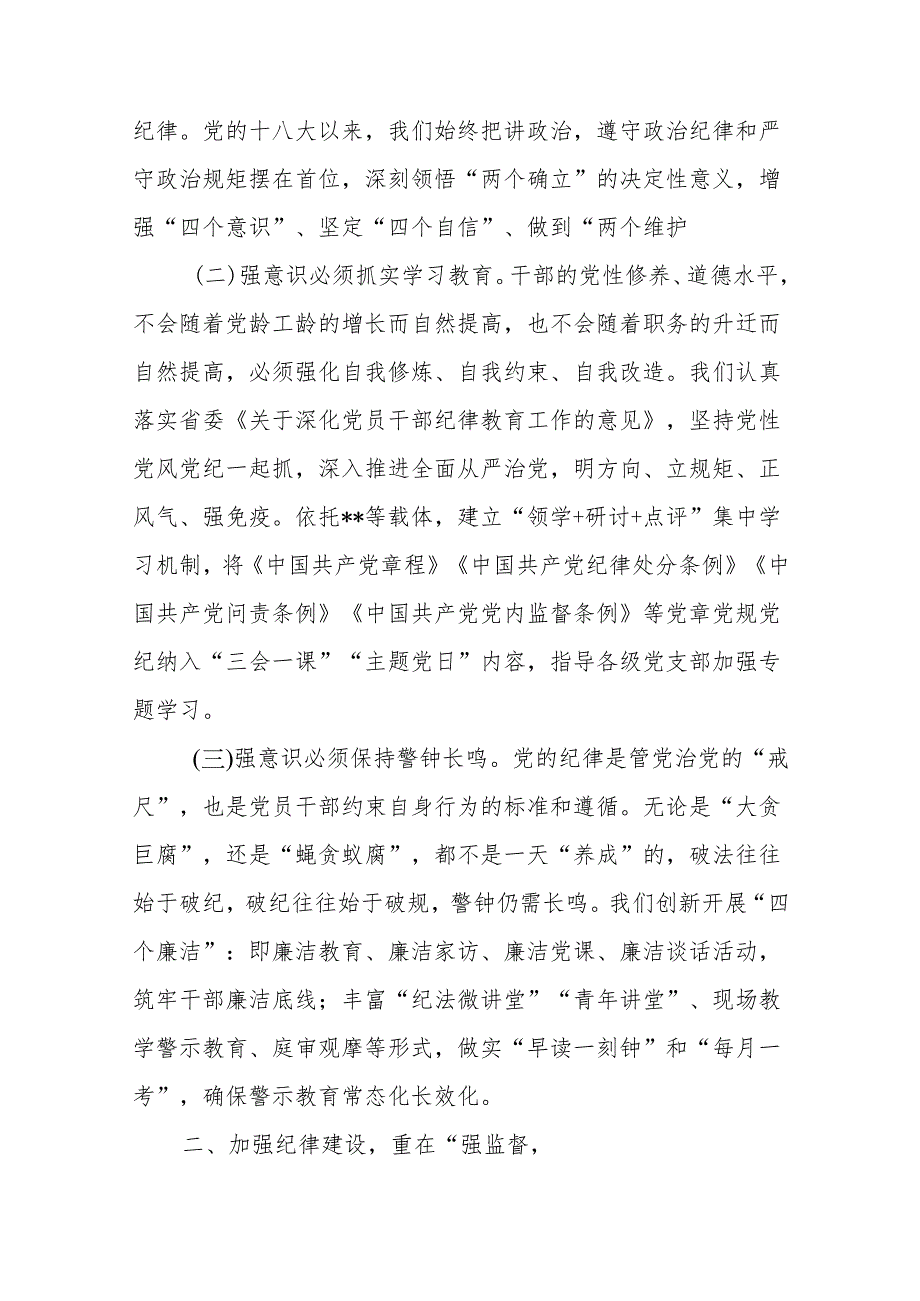 纪律。党的十八大以来，我们始终把讲政治，遵守政治纪律和严守政治规矩摆在首位，深刻领悟“两个确立”的决定性意义，增强“四个意识”、坚定“四个自信”、做到“两个维护

(二)强意识必须抓实学习教育。干部的党性修养、道德水平，不会随着党龄工龄的增长而自然提高，也不会随着职务的升迁而自然提高，必须强化自我修炼、自我约束、自我改造。我们认真落实省委《关于深化党员干部纪律教育工作的意见》，坚持党性党风党纪一起抓，深入推进全面从严治党，明方向、立规矩、正风气、强免疫。依托**等载体，建立“领学+研讨+点评”集中学习机制，将《中国共产党章程》《中国共产党纪律处分条例》《中国共产党问责条例》《中国共产党党内监督条例》等党章党规党纪纳入“三会一课”“主题党日”内容，指导各级党支部加强专题学习。

(三)强意识必须保持警钟长鸣。党的纪律是管党治党的“戒尺”，也是党员干部约束自身行为的标准和遵循。无论是“大贪巨腐”，还是“蝇贪蚁腐”，都不是一天“养成”的，破法往往始于破纪，破纪往往始于破规，警钟仍需长鸣。我们创新开展“四个廉洁”：即廉洁教育、廉洁家访、廉洁党课、廉洁谈话活动，筑牢干部廉洁底线；丰富“纪法微讲堂”“青年讲堂”、现场教学警示教育、庭审观摩等形式，做实“早读一刻钟”和“每月一考”，确保警示教育常态化长效化。

二、加强纪律建设，重在“强监督，